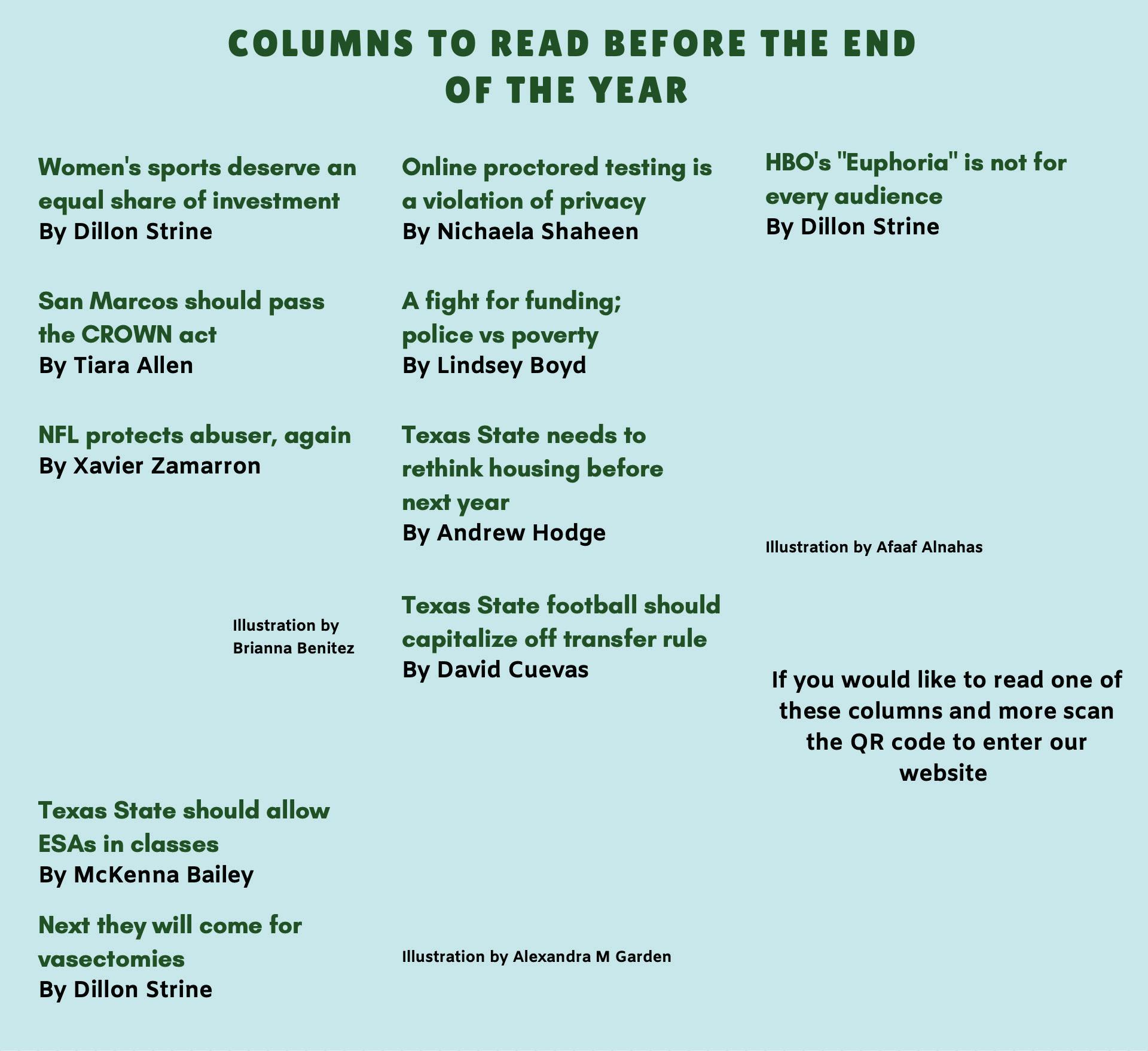 COLUMNS TO READ BEFORE THE END OF THE YEAR

Women's sports deserve an equal share of investment
By Dillon Strine

San Marcos should pass the CROWN act
By Tiara Allen

NFL protects abuser, again
By Xavier Zamarron

Illustration by Brianna Benitez

Texas State should allow ESAs in classes
By McKenna Bailey

Next they will come for vasectomies
By Dillon Strine

Online proctored testing is a violation of privacy
By Nichaela Shaheen

A fight for funding; police vs poverty
By Lindsey Boyd

Texas State needs to rethink housing before next year
By Andrew Hodge

Texas State football should capitalize off transfer rule
By David Cuevas

Illustration by Alexandra M Garden

HBO's "Euphoria" is not for every audience
By Dillon Strine

Illustration by Afaaf Alnahas

If you would like to read one of these columns and more scan the QR code to enter our website